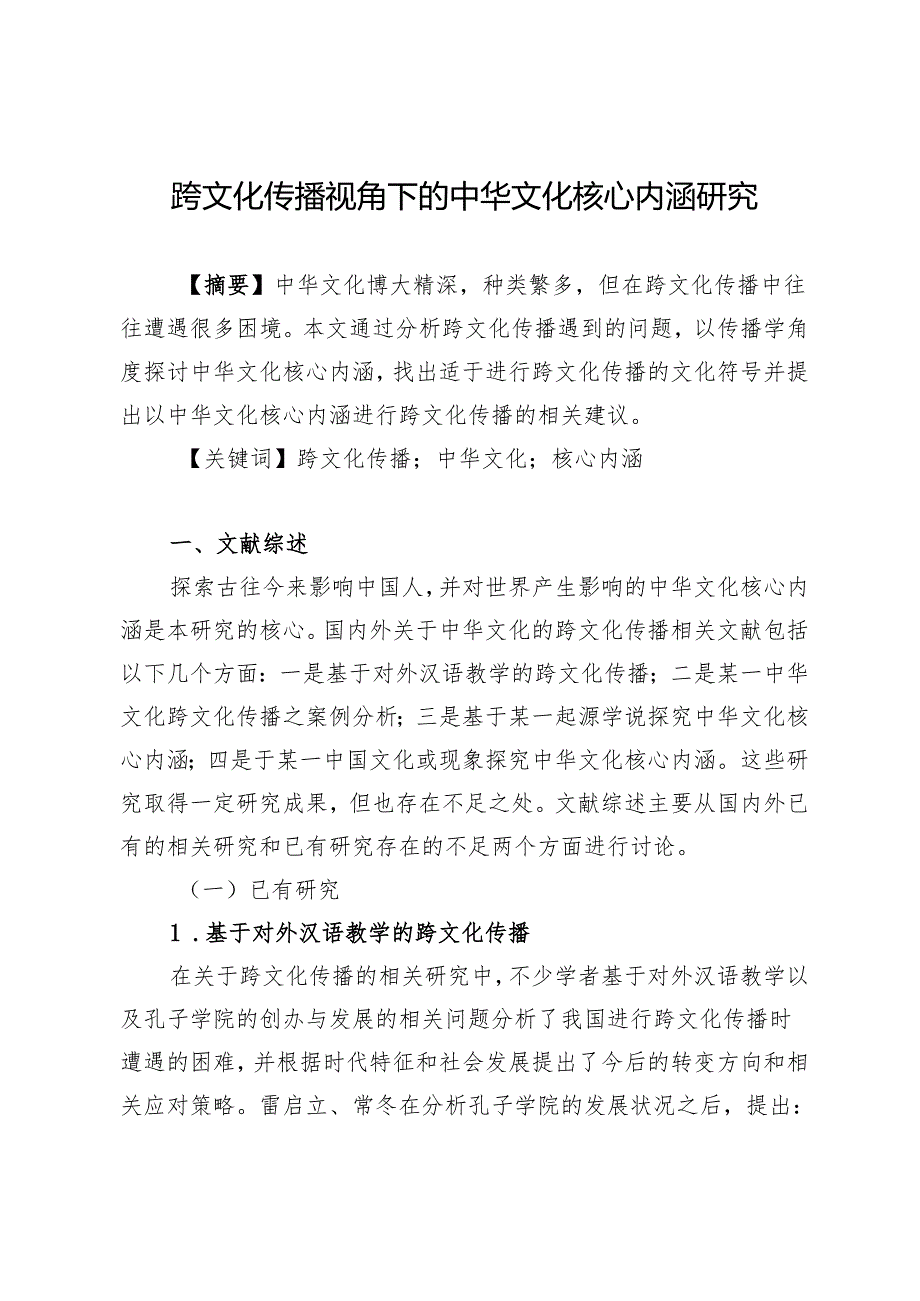 跨文化传播视角下的中华文化核心内涵研究

【摘要】中华文化博大精深，种类繁多，但在跨文化传播中往往遭遇很多困境。本文通过分析跨文化传播遇到的问题，以传播学角度探讨中华文化核心内涵，找出适于进行跨文化传播的文化符号并提出以中华文化核心内涵进行跨文化传播的相关建议。

【关键词】跨文化传播；中华文化；核心内涵

一、文献综述

探索古往今来影响中国人，并对世界产生影响的中华文化核心内涵是本研究的核心。国内外关于中华文化的跨文化传播相关文献包括以下几个方面：一是基于对外汉语教学的跨文化传播；二是某一中华文化跨文化传播之案例分析；三是基于某一起源学说探究中华文化核心内涵；四是于某一中国文化或现象探究中华文化核心内涵。这些研究取得一定研究成果，但也存在不足之处。文献综述主要从国内外已有的相关研究和已有研究存在的不足两个方面进行讨论。

（一）已有研究

1.基于对外汉语教学的跨文化传播

在关于跨文化传播的相关研究中，不少学者基于对外汉语教学以及孔子学院的创办与发展的相关问题分析了我国进行跨文化传播时遭遇的困难，并根据时代特征和社会发展提出了今后的转变方向和相关应对策略。雷启立、常冬在分析孔子学院的发展状况之后，提出：